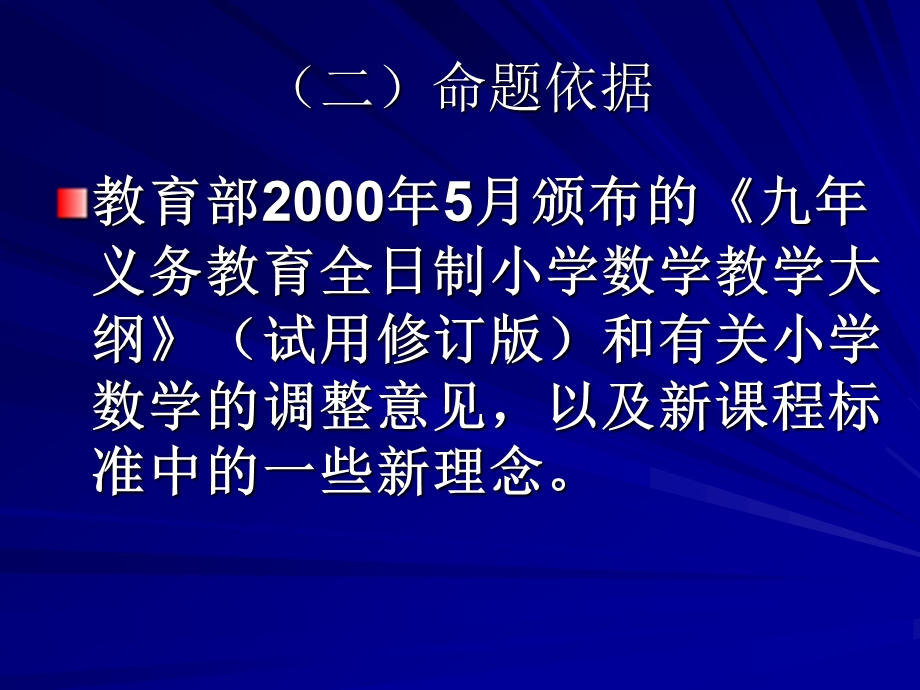 （二）命题依据

教育部2000年5月颁布的《九年义务教育全日制小学数学教学大纲》（试用修订版）和有关小学数学的调整意见，以及新课程标准中的一些新理念。